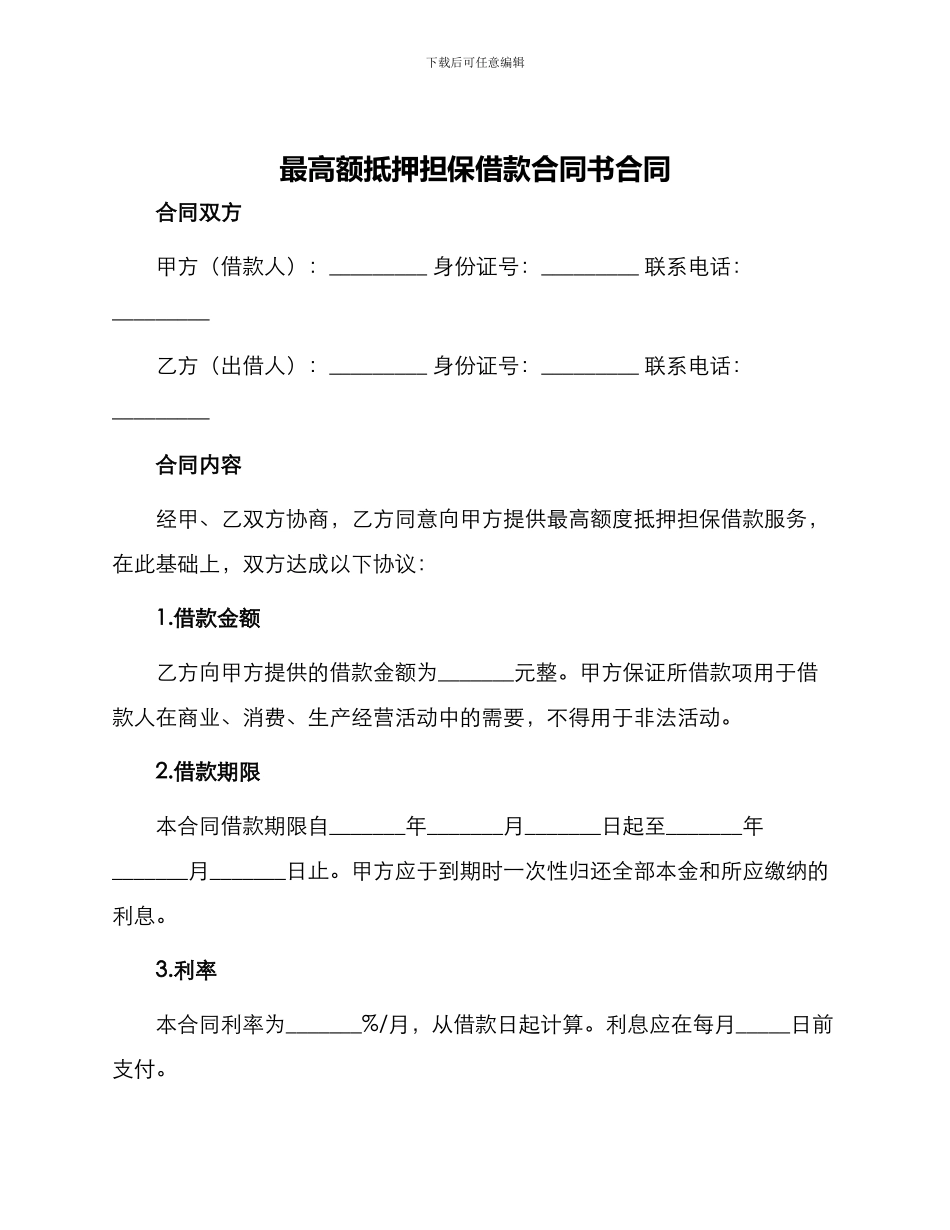 下载后可任意编辑

最高额抵押担保借款合同书合同

合同双方

甲方（借款人）：_________ 身份证号：_________ 联系电话：_________

乙方（出借人）：_________ 身份证号：_________ 联系电话：_________

合同内容

经甲、乙双方协商，乙方同意向甲方提供最高额度抵押担保借款服务，在此基础上，双方达成以下协议：

1.借款金额

乙方向甲方提供的借款金额为_______元整。甲方保证所借款项用于借款人在商业、消费、生产经营活动中的需要，不得用于非法活动。

2.借款期限

本合同借款期限自_______年_______月_______日起至_______年_______月_______日止。甲方应于到期时一次性归还全部本金和所应缴纳的利息。

3.利率

本合同利率为_______%/月，从借款日起计算。利息应在每月_____日前支付。